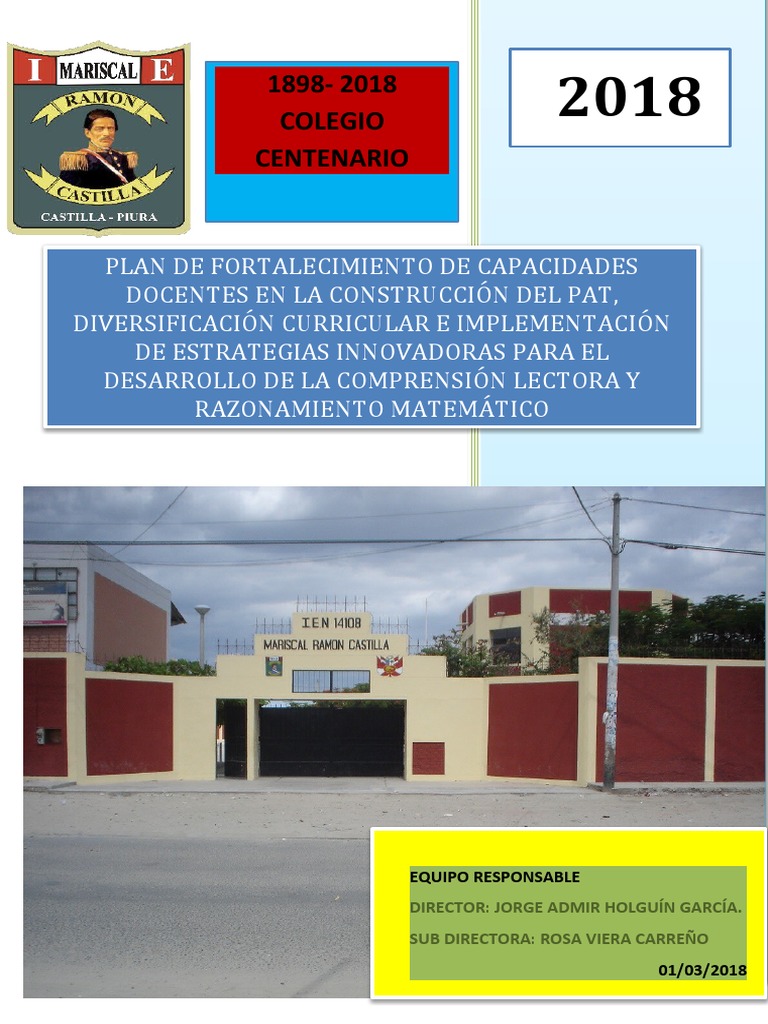 I MARISCAL E
RAMON
CASTILLA
CASTILLA - PIURA

1898- 2018
COLEGIO
CENTENARIO

2018

PLAN DE FORTALECIMIENTO DE CAPACIDADES DOCENTES EN LA CONSTRUCCIÓN DEL PAT, DIVERSIFICACIÓN CURRICULAR E IMPLEMENTACIÓN DE ESTRATEGIAS INNOVADORAS PARA EL DESARROLLO DE LA COMPRENSIÓN LECTORA Y RAZONAMIENTO MATEMÁTICO

I E N 14108
MARISCAL RAMON CASTILLA

EQUIPO RESPONSABLE
DIRECTOR: JORGE ADMIR HOLGUÍN GARCÍA.
SUB DIRECTORA: ROSA VIERA CARREÑO
01/03/2018